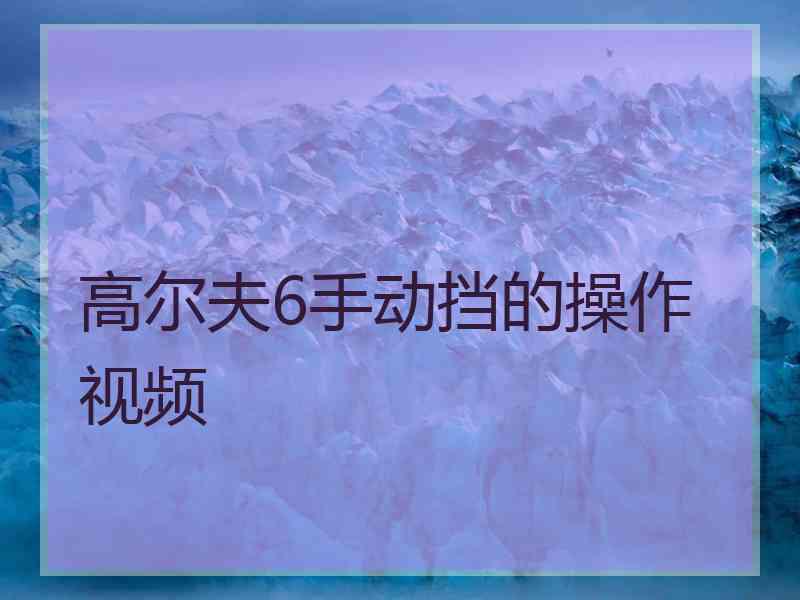 高尔夫6手动挡的操作视频